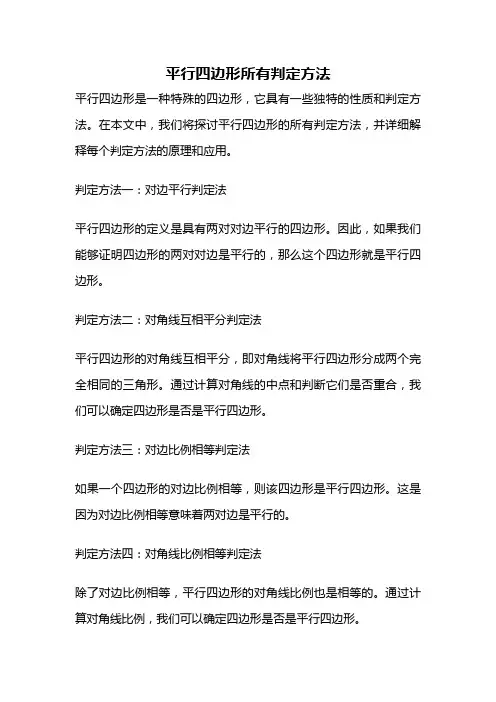 平行四边形所有判定方法

平行四边形是一种特殊的四边形，它具有一些独特的性质和判定方法。在本文中，我们将探讨平行四边形的所有判定方法，并详细解释每个判定方法的原理和应用。

判定方法一：对边平行判定法

平行四边形的定义是具有两对对边平行的四边形。因此，如果我们能够证明四边形的两对对边是平行的，那么这个四边形就是平行四边形。

判定方法二：对角线互相平分判定法

平行四边形的对角线互相平分，即对角线将平行四边形分成两个完全相同的三角形。通过计算对角线的中点和判断它们是否重合，我们可以确定四边形是否是平行四边形。

判定方法三：对边比例相等判定法

如果一个四边形的对边比例相等，则该四边形是平行四边形。这是因为对边比例相等意味着两对边是平行的。

判定方法四：对角线比例相等判定法

除了对边比例相等，平行四边形的对角线比例也是相等的。通过计算对角线比例，我们可以确定四边形是否是平行四边形。